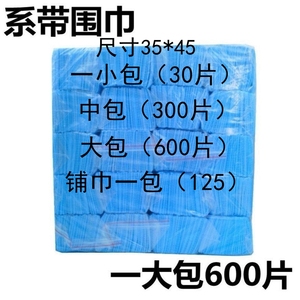 系带围巾
尺寸35*45
一小包（30片）
中包（300片）
大包（600片）
铺巾一包（125）
一大包600片